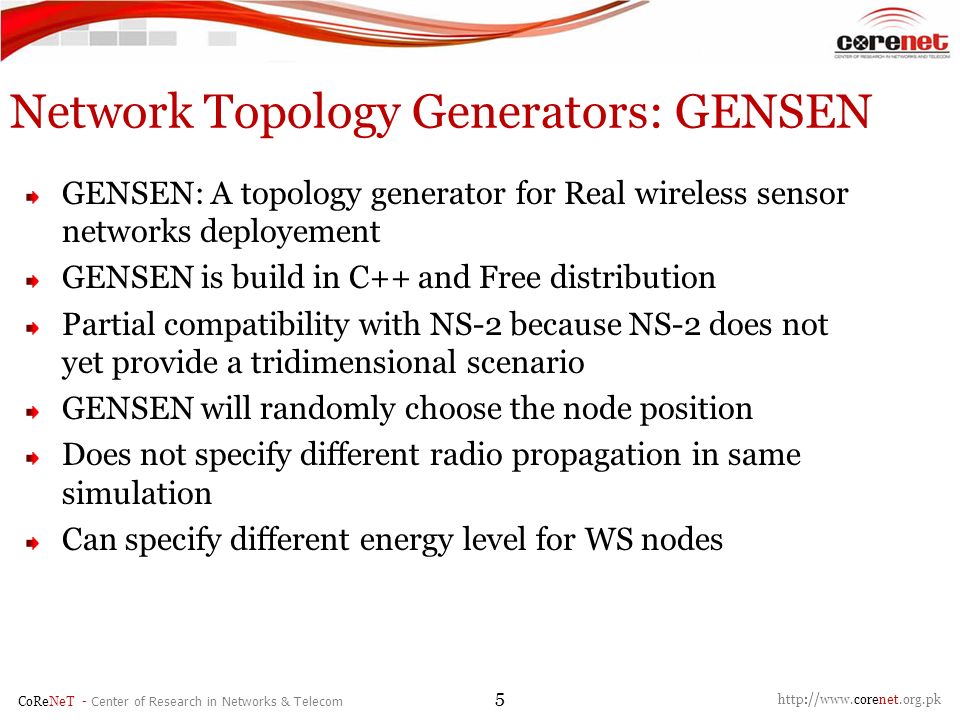 corenet
CENTER OF RESEARCH IN NETWORKS AND TELECOM

Network Topology Generators: GENSEN

GENSEN: A topology generator for Real wireless sensor networks deployement

GENSEN is build in C++ and Free distribution

Partial compatibility with NS-2 because NS-2 does not yet provide a tridimensional scenario

GENSEN will randomly choose the node position

Does not specify different radio propagation in same simulation

Can specify different energy level for WS nodes

CoReNeT - Center of Research in Networks & Telecom

5

http://www.corenet.org.pk